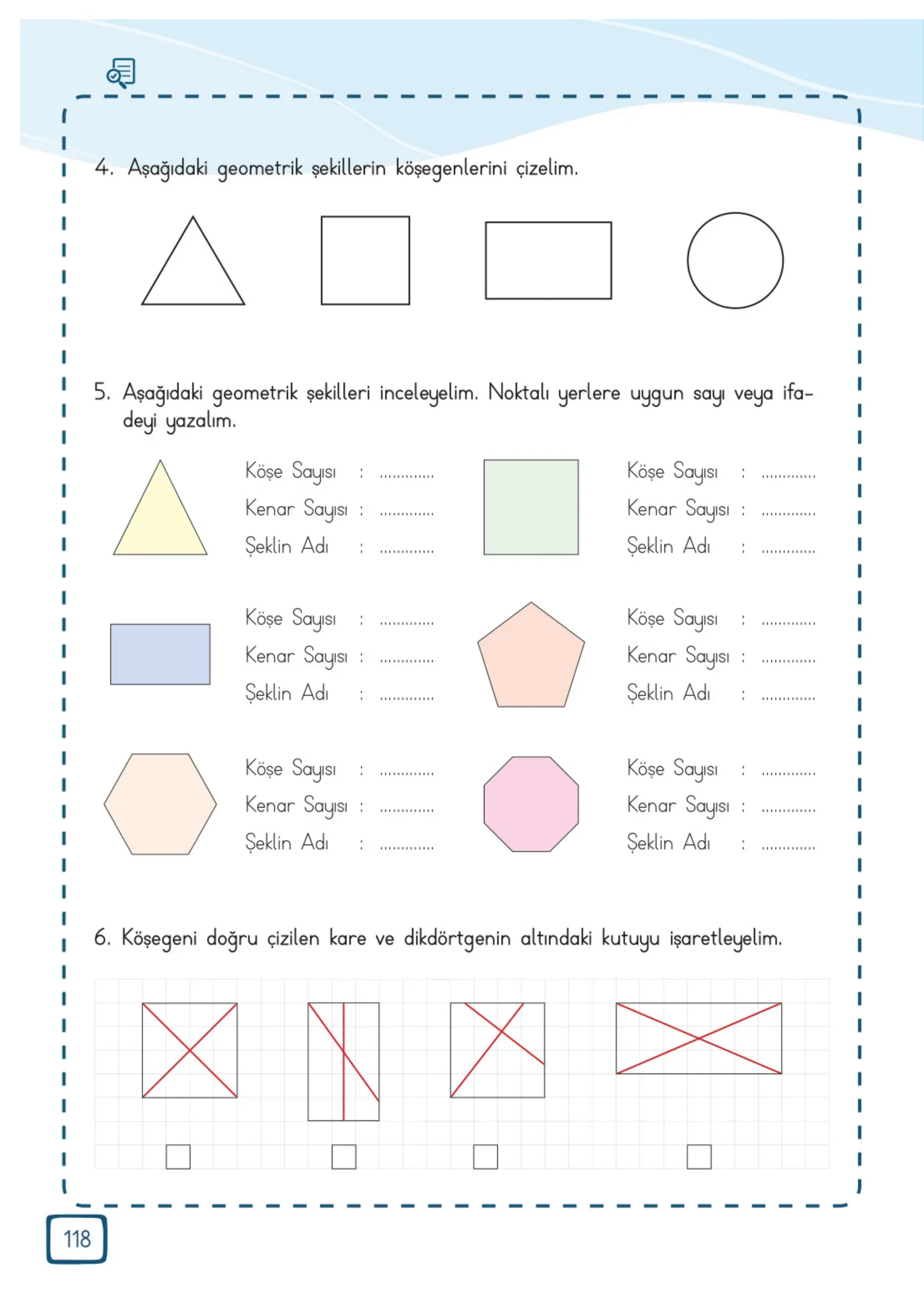 4. Aşağıdaki geometrik şekillerin köşegenlerini çizelim.

5. Aşağıdaki geometrik şekilleri inceleyelim. Noktalı yerlere uygun sayı veya ifadeyi yazalım.

Köşe Sayısı : ............
Kenar Sayısı : ............
Şeklin Adı : ............

Köşe Sayısı : ............
Kenar Sayısı : ............
Şeklin Adı : ............

Köşe Sayısı : ............
Kenar Sayısı : ............
Şeklin Adı : ............

Köşe Sayısı : ............
Kenar Sayısı : ............
Şeklin Adı : ............

Köşe Sayısı : ............
Kenar Sayısı : ............
Şeklin Adı : ............

Köşe Sayısı : ............
Kenar Sayısı : ............
Şeklin Adı : ............

6. Köşegeni doğru çizilen kare ve dikdörtgenin altındaki kutuyu işaretleyelim.

118